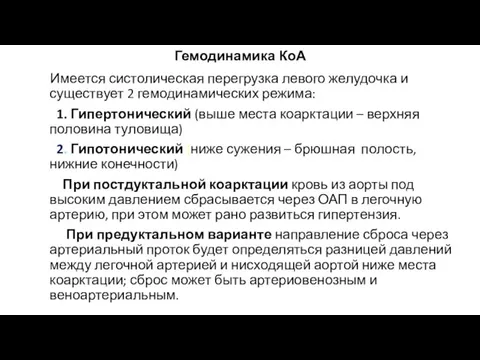 Гемодинамика КоА

Имеется систолическая перегрузка левого желудочка и существует 2 гемодинамических режима:

1. Гипертонический (выше места коарктации – верхняя половина туловища)

2. Гипотонический (ниже сужения – брюшная полость, нижние конечности)

При постдуктальной коарктации кровь из аорты под высоким давлением сбрасывается через ОАП в легочную артерию, при этом может рано развиться гипертензия.

При предуктальном варианте направление сброса через артериальный проток будет определяться разницей давлений между легочной артерией и нисходящей аортой ниже места коарктации; сброс может быть артериовенозным и веноартериальным.